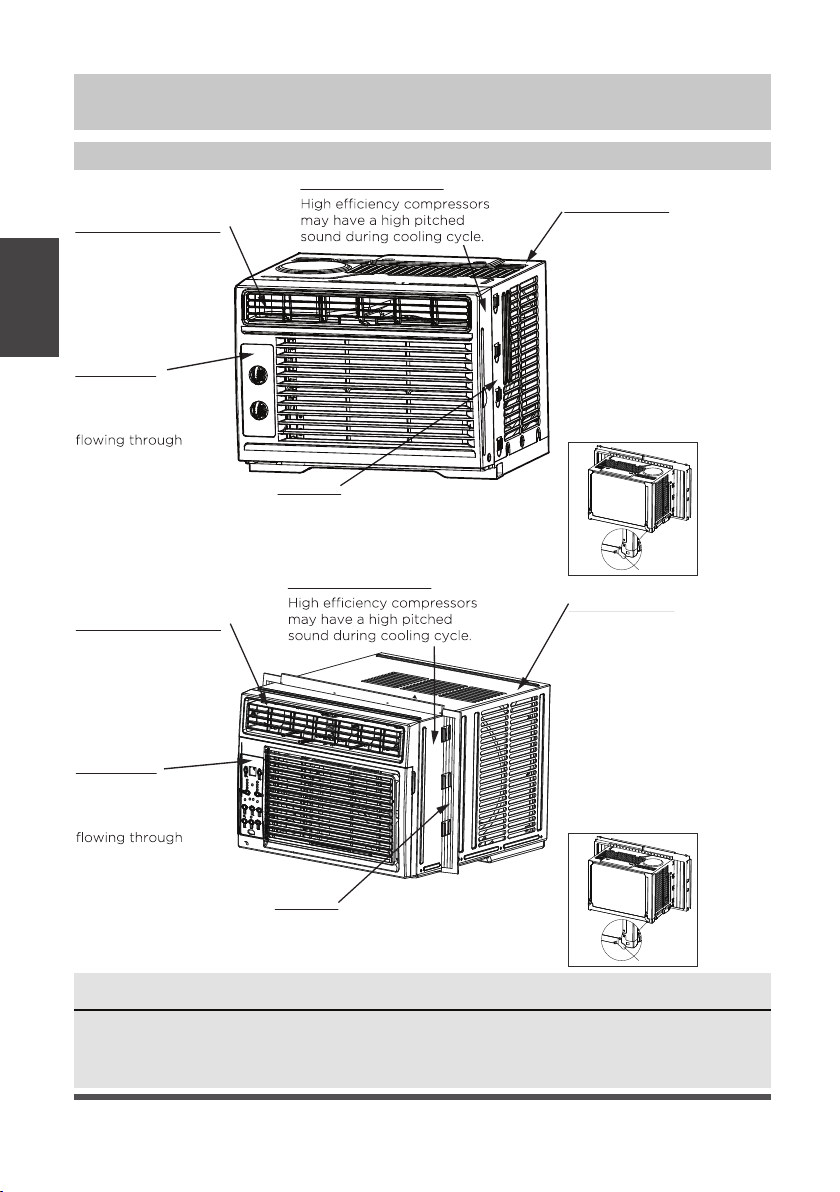 High efficiency compressors may have a high pitched sound during cooling cycle.

flowing through

High efficiency compressors may have a high pitched sound during cooling cycle.

flowing through